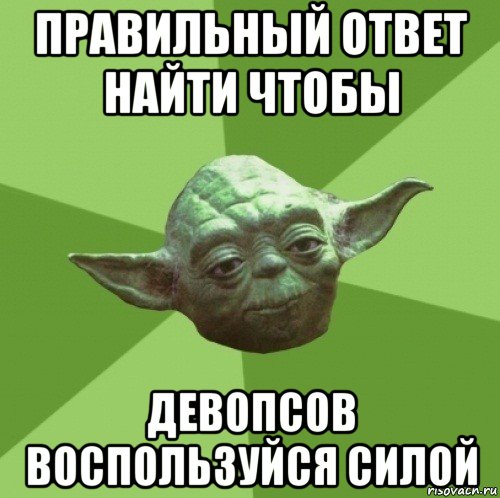 ПРАВИЛЬНЫЙ ОТВЕТ НАЙТИ ЧТОБЫ

ДЕВОПСОВ ВОСПОЛЬЗУЙСЯ СИЛОЙ

risovach.ru